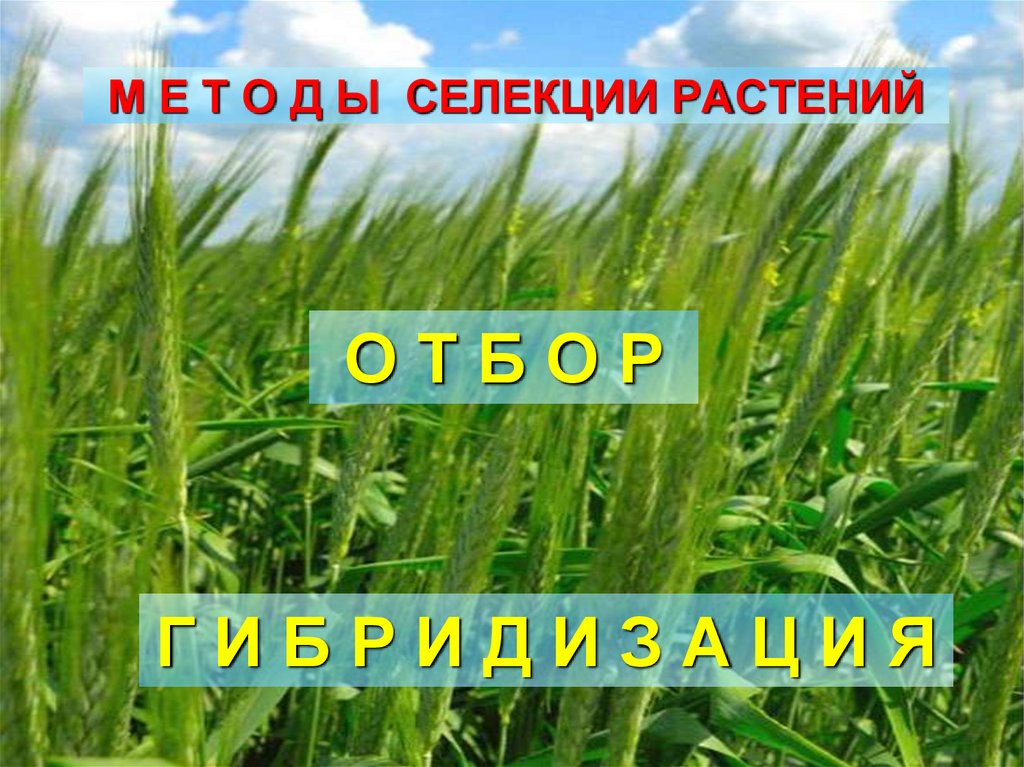 М Е Т О Д Ы СЕЛЕКЦИИ РАСТЕНИЙ

О Т Б О Р

Г И Б Р И Д И З А Ц И Я